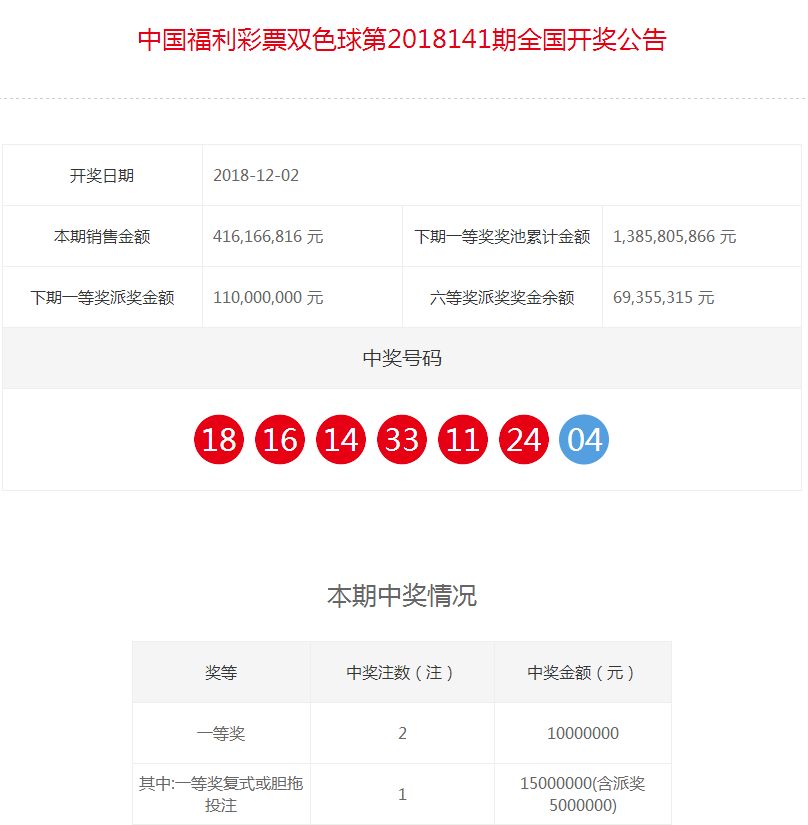 中国福利彩票双色球第2018141期全国开奖公告

| 开奖日期 | 2018-12-02 | | |
|---|---|---|---|
| 本期销售金额 | 416,166,816 元 | 下期一等奖奖池累计金额 | 1,385,805,866 元 |
| 下期一等奖派奖金额 | 110,000,000 元 | 六等奖派奖奖金余额 | 69,355,315 元 |

中奖号码

18 16 14 33 11 24 04

本期中奖情况

| 奖等 | 中奖注数（注） | 中奖金额（元） |
|---|---|---|
| 一等奖 | 2 | 10000000 |
| 其中:一等奖复式或胆拖投注 | 1 | 15000000(含派奖5000000) |